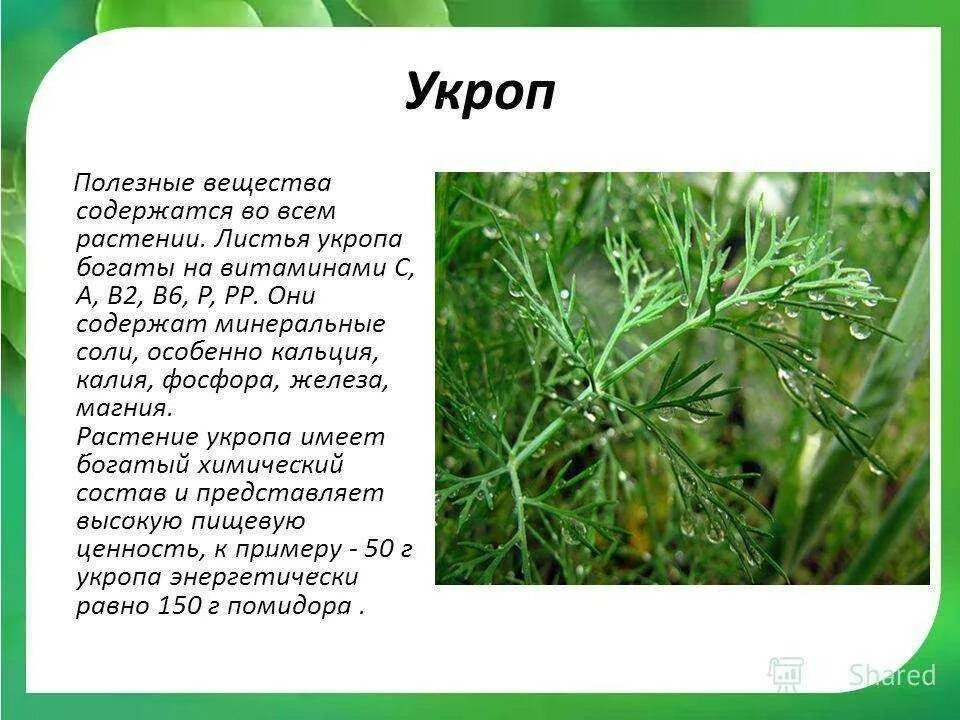 Укроп

Полезные вещества содержатся во всем растении. Листья укропа богаты на витаминами С, А, В2, В6, Р, РР. Они содержат минеральные соли, особенно кальция, калия, фосфора, железа, магния.
Растение укропа имеет богатый химический состав и представляет высокую пищевую ценность, к примеру - 50 г укропа энергетически равно 150 г помидора .

Shared